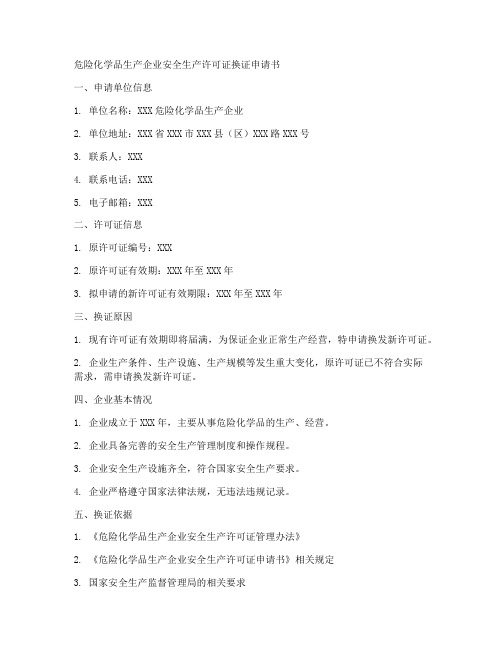 危险化学品生产企业安全生产许可证换证申请书

一、申请单位信息

1. 单位名称：XXX危险化学品生产企业

2. 单位地址：XXX省XXX市XXX县（区）XXX路XXX号

3. 联系人：XXX

4. 联系电话：XXX

5. 电子邮箱：XXX

二、许可证信息

1. 原许可证编号：XXX

2. 原许可证有效期：XXX年至XXX年

3. 拟申请的新许可证有效期限：XXX年至XXX年

三、换证原因

1. 现有许可证有效期即将届满，为保证企业正常生产经营，特申请换发新许可证。

2. 企业生产条件、生产设施、生产规模等发生重大变化，原许可证已不符合实际需求，需申请换发新许可证。

四、企业基本情况

1. 企业成立于XXX年，主要从事危险化学品的生产、经营。

2. 企业具备完善的安全生产管理制度和操作规程。

3. 企业安全生产设施齐全，符合国家安全生产要求。

4. 企业严格遵守国家法律法规，无违法违规记录。

五、换证依据

1. 《危险化学品生产企业安全生产许可证管理办法》

2. 《危险化学品生产企业安全生产许可证申请书》相关规定

3. 国家安全生产监督管理局的相关要求